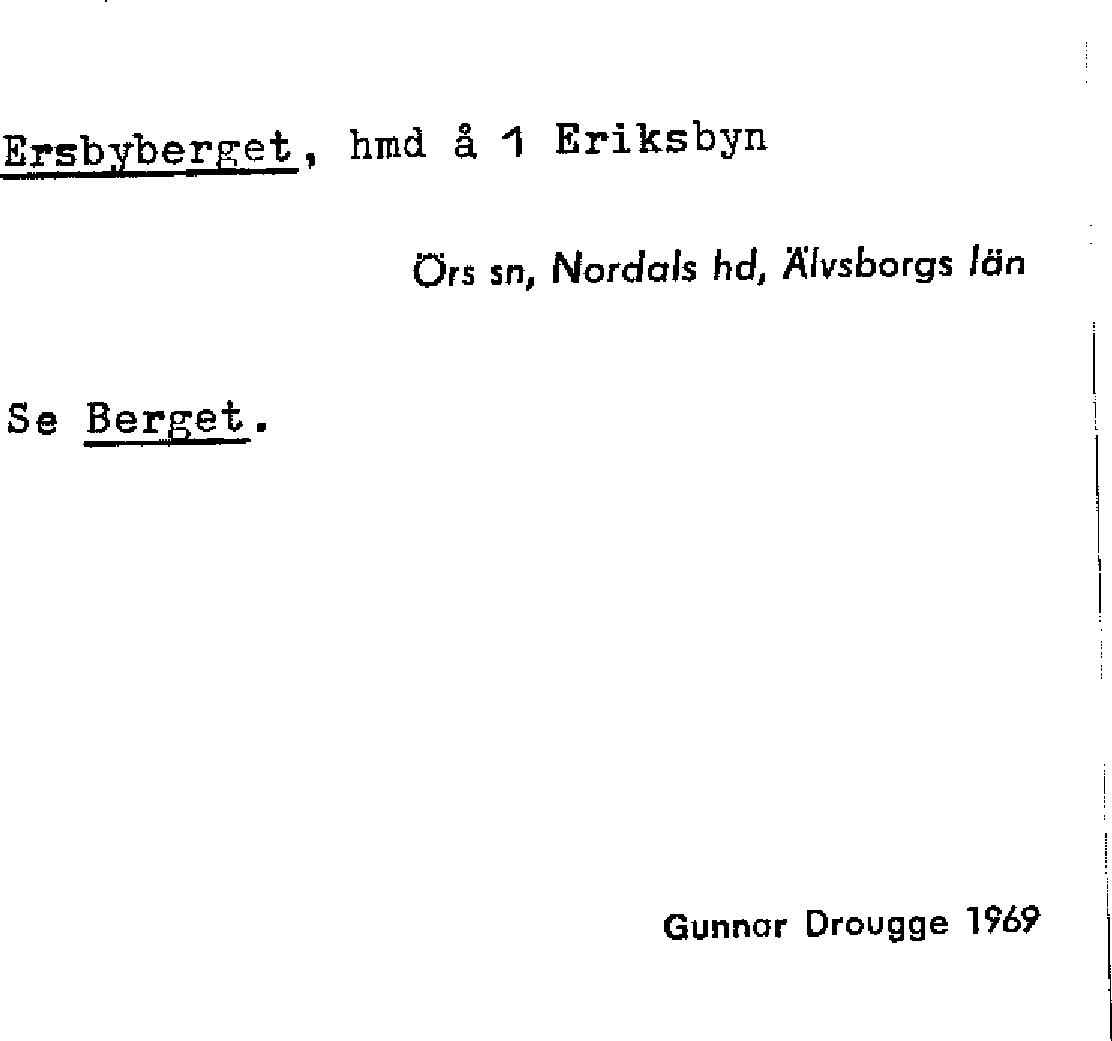 Ersbyberget, hmd å 1 Eriksbyn

Örs sn, Nordals hd, Älvsborgs län

Se Berget.

Gunnar Drougge 1969